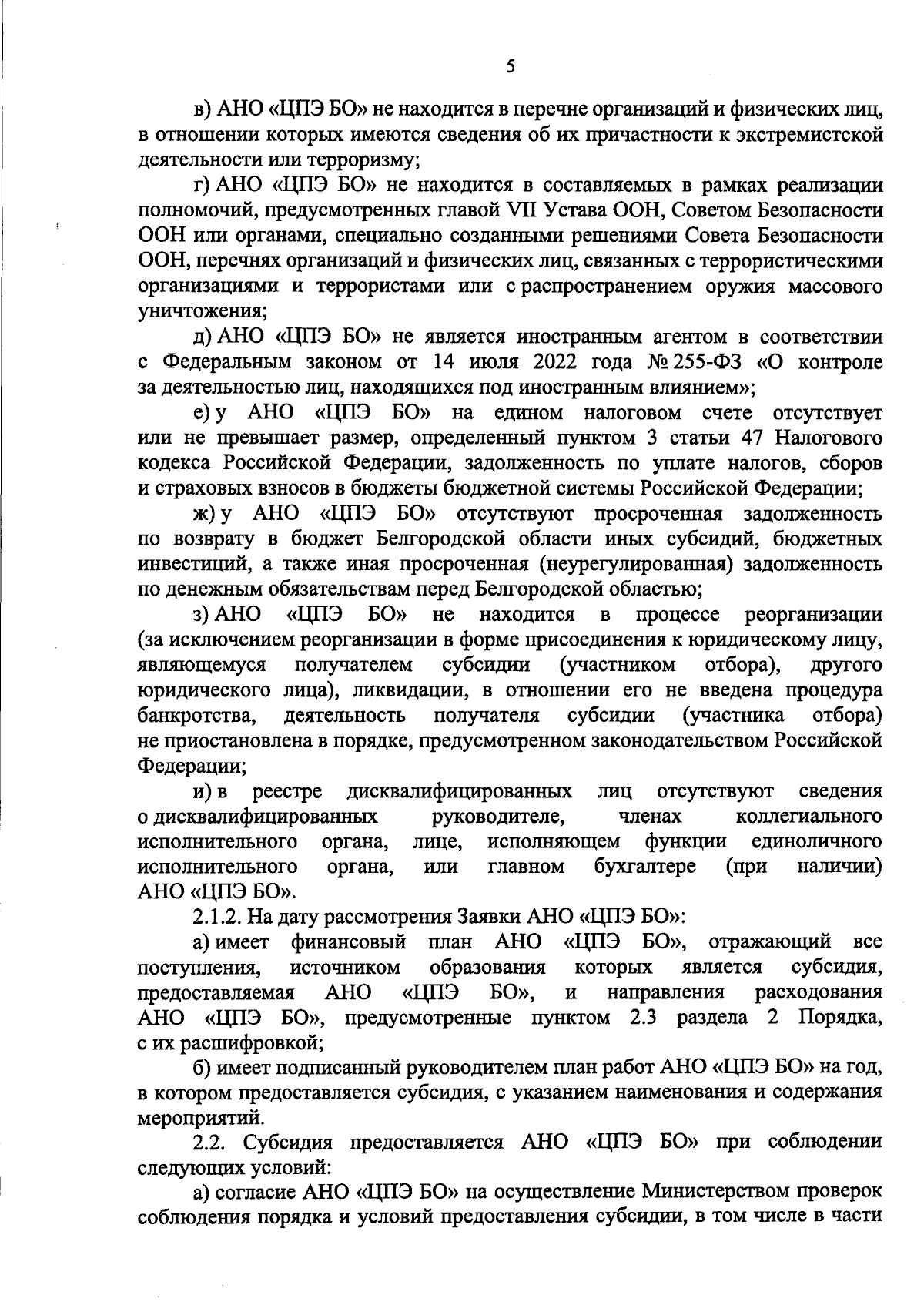 5

в) АНО «ЦПЭ БО» не находится в перечне организаций и физических лиц, в отношении которых имеются сведения об их причастности к экстремистской деятельности или терроризму;

г) АНО «ЦПЭ БО» не находится в составляемых в рамках реализации полномочий, предусмотренных главой VII Устава ООН, Советом Безопасности ООН или органами, специально созданными решениями Совета Безопасности ООН, перечнях организаций и физических лиц, связанных с террористическими организациями и террористами или с распространением оружия массового уничтожения;

д) АНО «ЦПЭ БО» не является иностранным агентом в соответствии с Федеральным законом от 14 июля 2022 года № 255-ФЗ «О контроле за деятельностью лиц, находящихся под иностранным влиянием»;

е) у АНО «ЦПЭ БО» на едином налоговом счете отсутствует или не превышает размер, определенный пунктом 3 статьи 47 Налогового кодекса Российской Федерации, задолженность по уплате налогов, сборов и страховых взносов в бюджеты бюджетной системы Российской Федерации;

ж) у АНО «ЦПЭ БО» отсутствуют просроченная задолженность по возврату в бюджет Белгородской области иных субсидий, бюджетных инвестиций, а также иная просроченная (неурегулированная) задолженность по денежным обязательствам перед Белгородской областью;

з) АНО «ЦПЭ БО» не находится в процессе реорганизации (за исключением реорганизации в форме присоединения к юридическому лицу, являющемуся получателем субсидии (участником отбора), другого юридического лица), ликвидации, в отношении его не введена процедура банкротства, деятельность получателя субсидии (участника отбора) не приостановлена в порядке, предусмотренном законодательством Российской Федерации;

и) в реестре дисквалифицированных лиц отсутствуют сведения о дисквалифицированных руководителе, членах коллегиального исполнительного органа, лице, исполняющем функции единоличного исполнительного органа, или главном бухгалтере (при наличии) АНО «ЦПЭ БО».

2.1.2. На дату рассмотрения Заявки АНО «ЦПЭ БО»:

а) имеет финансовый план АНО «ЦПЭ БО», отражающий все поступления, источником образования которых является субсидия, предоставляемая АНО «ЦПЭ БО», и направления расходования АНО «ЦПЭ БО», предусмотренные пунктом 2.3 раздела 2 Порядка, с их расшифровкой;

б) имеет подписанный руководителем план работ АНО «ЦПЭ БО» на год, в котором предоставляется субсидия, с указанием наименования и содержания мероприятий.

2.2. Субсидия предоставляется АНО «ЦПЭ БО» при соблюдении следующих условий:

а) согласие АНО «ЦПЭ БО» на осуществление Министерством проверок соблюдения порядка и условий предоставления субсидии, в том числе в части